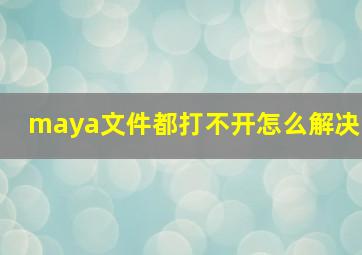 maya文件都打不开怎么解决